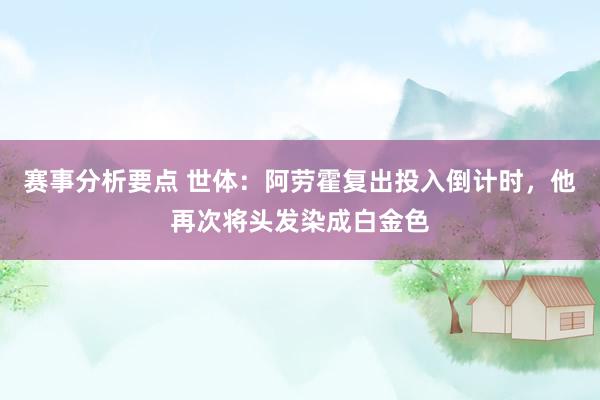 赛事分析要点 世体：阿劳霍复出投入倒计时，他再次将头发染成白金色